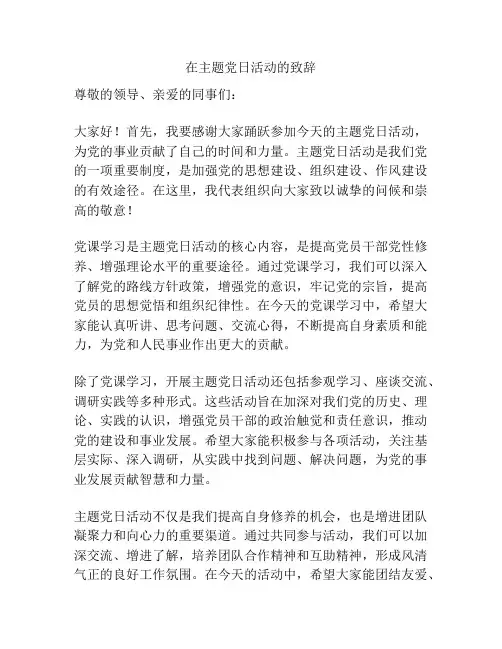 在主题党日活动的致辞

尊敬的领导、亲爱的同事们：

大家好！首先，我要感谢大家踊跃参加今天的主题党日活动，为党的事业贡献了自己的时间和力量。主题党日活动是我们党的一项重要制度，是加强党的思想建设、组织建设、作风建设的有效途径。在这里，我代表组织向大家致以诚挚的问候和崇高的敬意！

党课学习是主题党日活动的核心内容，是提高党员干部党性修养、增强理论水平的重要途径。通过党课学习，我们可以深入了解党的路线方针政策，增强党的意识，牢记党的宗旨，提高党员的思想觉悟和组织纪律性。在今天的党课学习中，希望大家能认真听讲、思考问题、交流心得，不断提高自身素质和能力，为党和人民事业作出更大的贡献。

除了党课学习，开展主题党日活动还包括参观学习、座谈交流、调研实践等多种形式。这些活动旨在加深对我们党的历史、理论、实践的认识，增强党员干部的政治触觉和责任意识，推动党的建设和事业发展。希望大家能积极参与各项活动，关注基层实际、深入调研，从实践中找到问题、解决问题，为党的事业发展贡献智慧和力量。

主题党日活动不仅是我们提高自身修养的机会，也是增进团队凝聚力和向心力的重要渠道。通过共同参与活动，我们可以加深交流、增进了解，培养团队合作精神和互助精神，形成风清气正的良好工作氛围。在今天的活动中，希望大家能团结友爱、